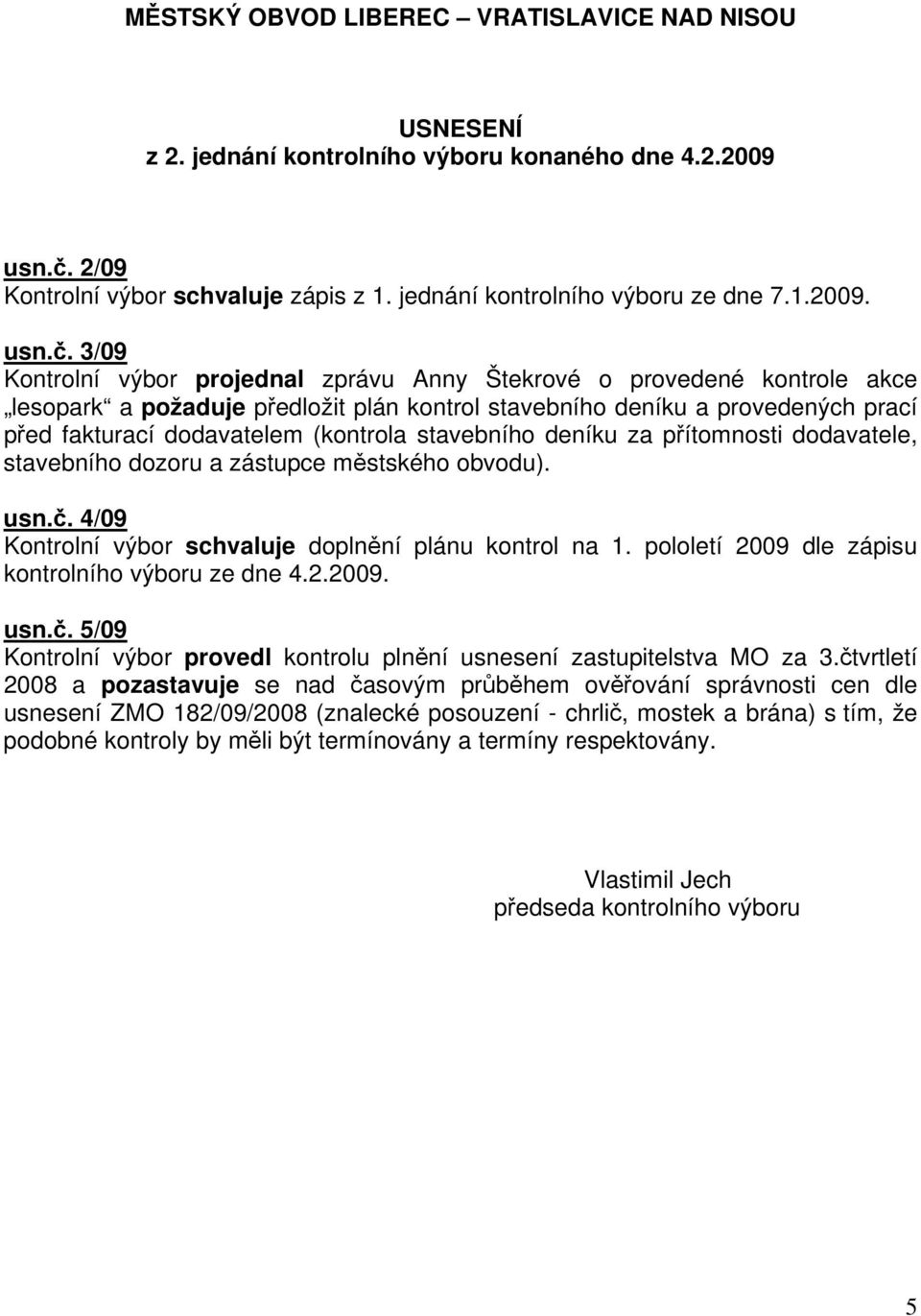 MĚSTSKÝ OBVOD LIBEREC – VRATISLAVICE NAD NISOU

USNESENÍ
z 2. jednání kontrolního výboru konaného dne 4.2.2009

usn.č. 2/09
Kontrolní výbor schvaluje zápis z 1. jednání kontrolního výboru ze dne 7.1.2009.

usn.č. 3/09
Kontrolní výbor projednal zprávu Anny Štekrové o provedené kontrole akce „lesopark“ a požaduje předložit plán kontrol stavebního deníku a provedených prací před fakturací dodavatelem (kontrola stavebního deníku za přítomnosti dodavatele, stavebního dozoru a zástupce městského obvodu).

usn.č. 4/09
Kontrolní výbor schvaluje doplnění plánu kontrol na 1. pololetí 2009 dle zápisu kontrolního výboru ze dne 4.2.2009.

usn.č. 5/09
Kontrolní výbor provedl kontrolu plnění usnesení zastupitelstva MO za 3.čtvrtletí 2008 a pozastavuje se nad časovým průběhem ověřování správnosti cen dle usnesení ZMO 182/09/2008 (znalecké posouzení - chrlič, mostek a brána) s tím, že podobné kontroly by měli být termínovány a termíny respektovány.

Vlastimil Jech
předseda kontrolního výboru

5